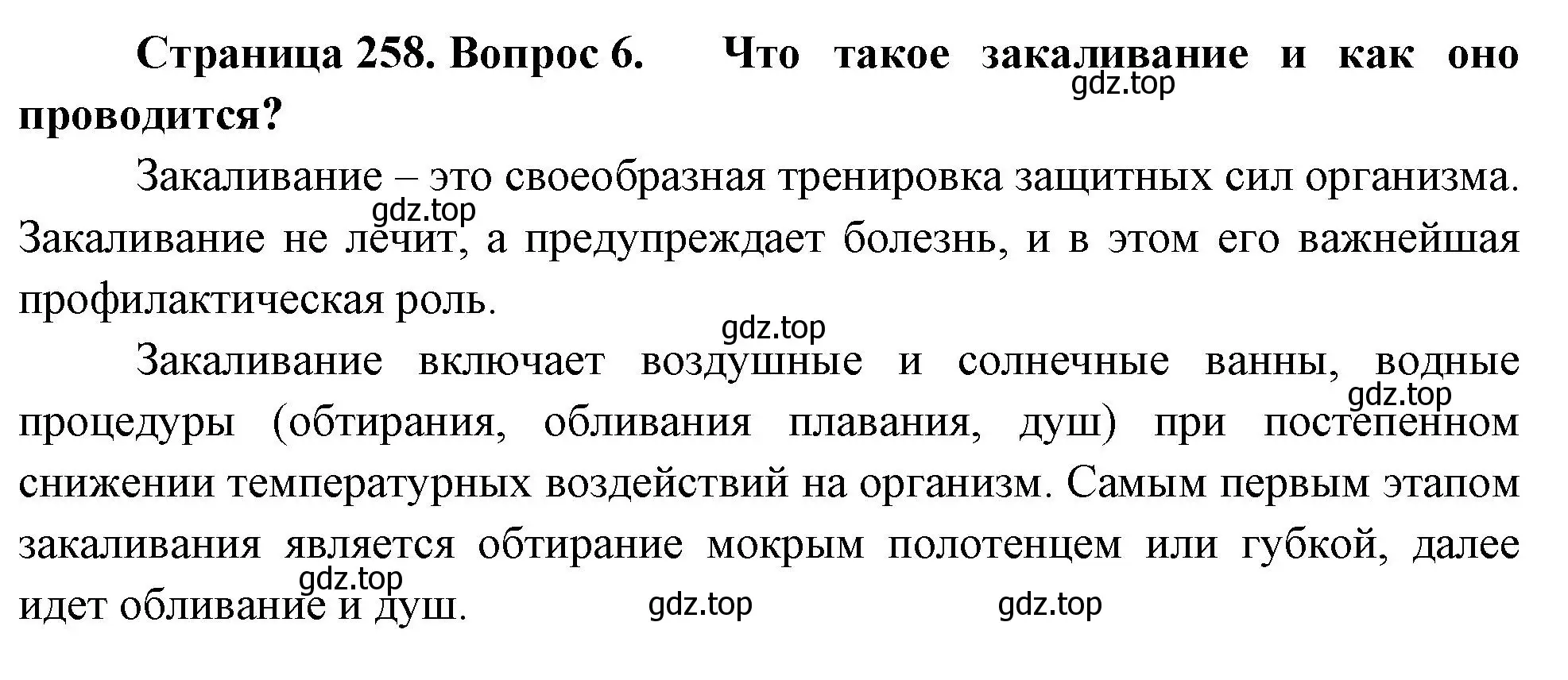 Страница 258. Вопрос 6. Что такое закаливание и как оно проводится?

gdz.top

Закаливание – это своеобразная тренировка защитных сил организма. Закаливание не лечит, а предупреждает болезнь, и в этом его важнейшая профилактическая роль.

gdz.top

gdz.top

Закаливание включает воздушные и солнечные ванны, водные процедуры (обтирания, обливания плавания, душ) при постепенном снижении температурных воздействий на организм. Самым первым этапом закаливания является обтирание мокрым полотенцем или губкой, далее идет обливание и душ.

gdz.top

gdz.top

gdz.top

gdz.top